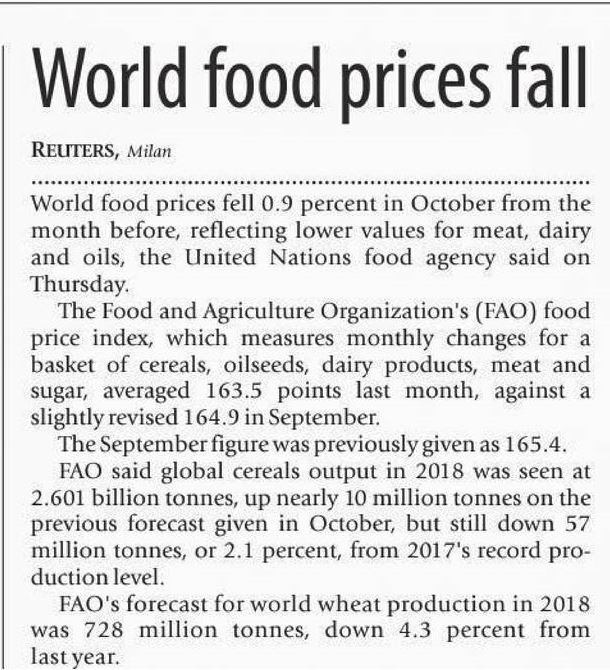 World food prices fall

REUTERS, Milan

World food prices fell 0.9 percent in October from the month before, reflecting lower values for meat, dairy and oils, the United Nations food agency said on Thursday.

The Food and Agriculture Organization's (FAO) food price index, which measures monthly changes for a basket of cereals, oilseeds, dairy products, meat and sugar, averaged 163.5 points last month, against a slightly revised 164.9 in September.

The September figure was previously given as 165.4.

FAO said global cereals output in 2018 was seen at 2.601 billion tonnes, up nearly 10 million tonnes on the previous forecast given in October, but still down 57 million tonnes, or 2.1 percent, from 2017's record production level.

FAO's forecast for world wheat production in 2018 was 728 million tonnes, down 4.3 percent from last year.